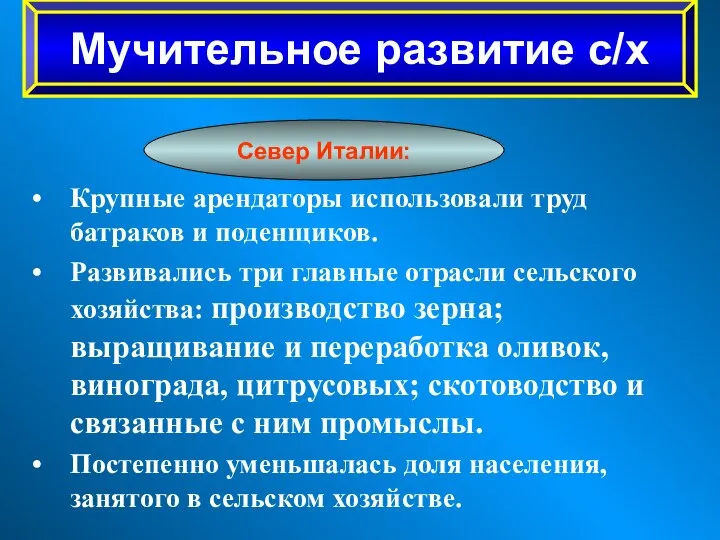 Мучительное развитие с/х

Север Италии:

• Крупные арендаторы использовали труд батраков и поденщиков.

• Развивались три главные отрасли сельского хозяйства: производство зерна; выращивание и переработка оливок, винограда, цитрусовых; скотоводство и связанные с ним промыслы.

• Постепенно уменьшалась доля населения, занятого в сельском хозяйстве.